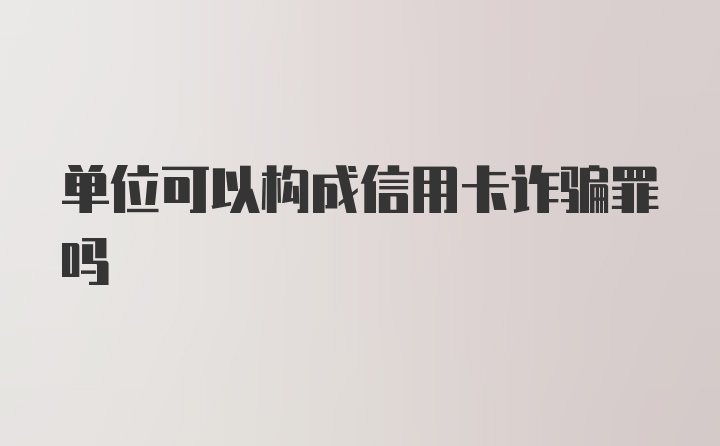 单位可以构成信用卡诈骗罪吗